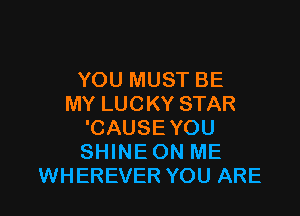 YOU MUST BE
MY LUCKY STAR
'CAUSE YOU
SHINE ON ME
WHEREVER YOU ARE